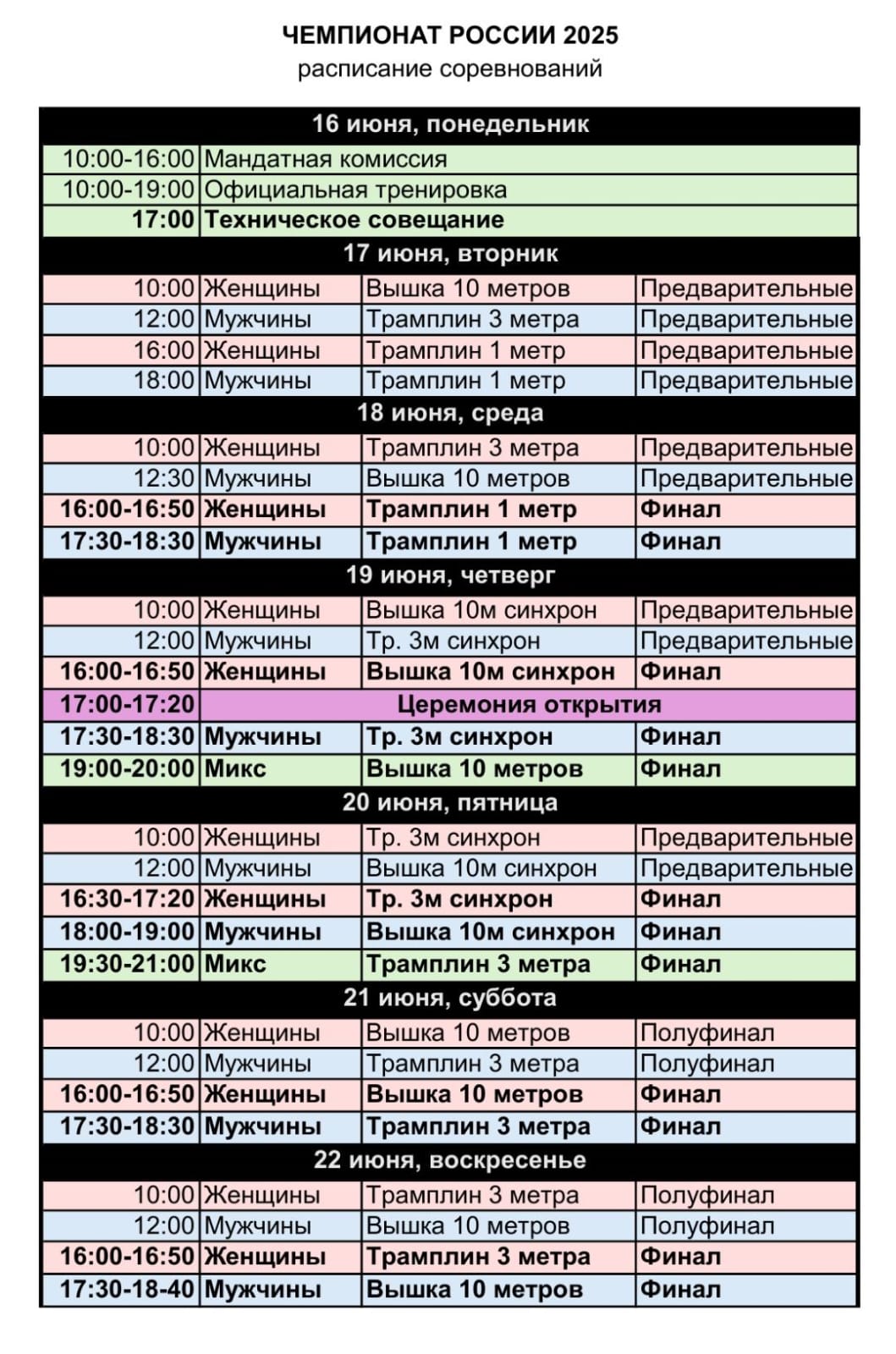 ЧЕМПИОНАТ РОССИИ 2025
расписание соревнований

| 16 июня, понедельник | | | |
|---|---|---|---|
| 10:00-16:00 | Мандатная комиссия | | |
| 10:00-19:00 | Официальная тренировка | | |
| 17:00 | Техническое совещание | | |
| 17 июня, вторник | | | |
| 10:00 | Женщины | Вышка 10 метров | Предварительные |
| 12:00 | Мужчины | Трамплин 3 метра | Предварительные |
| 16:00 | Женщины | Трамплин 1 метр | Предварительные |
| 18:00 | Мужчины | Трамплин 1 метр | Предварительные |
| 18 июня, среда | | | |
| 10:00 | Женщины | Трамплин 3 метра | Предварительные |
| 12:30 | Мужчины | Вышка 10 метров | Предварительные |
| 16:00-16:50 | Женщины | Трамплин 1 метр | Финал |
| 17:30-18:30 | Мужчины | Трамплин 1 метр | Финал |
| 19 июня, четверг | | | |
| 10:00 | Женщины | Вышка 10м синхрон | Предварительные |
| 12:00 | Мужчины | Тр. 3м синхрон | Предварительные |
| 16:00-16:50 | Женщины | Вышка 10м синхрон | Финал |
| 17:00-17:20 | Церемония открытия | | |
| 17:30-18:30 | Мужчины | Тр. 3м синхрон | Финал |
| 19:00-20:00 | Микс | Вышка 10 метров | Финал |
| 20 июня, пятница | | | |
| 10:00 | Женщины | Тр. 3м синхрон | Предварительные |
| 12:00 | Мужчины | Вышка 10м синхрон | Предварительные |
| 16:30-17:20 | Женщины | Тр. 3м синхрон | Финал |
| 18:00-19:00 | Мужчины | Вышка 10м синхрон | Финал |
| 19:30-21:00 | Микс | Трамплин 3 метра | Финал |
| 21 июня, суббота | | | |
| 10:00 | Женщины | Вышка 10 метров | Полуфинал |
| 12:00 | Мужчины | Трамплин 3 метра | Полуфинал |
| 16:00-16:50 | Женщины | Вышка 10 метров | Финал |
| 17:30-18:30 | Мужчины | Трамплин 3 метра | Финал |
| 22 июня, воскресенье | | | |
| 10:00 | Женщины | Трамплин 3 метра | Полуфинал |
| 12:00 | Мужчины | Вышка 10 метров | Полуфинал |
| 16:00-16:50 | Женщины | Трамплин 3 метра | Финал |
| 17:30-18-40 | Мужчины | Вышка 10 метров | Финал |